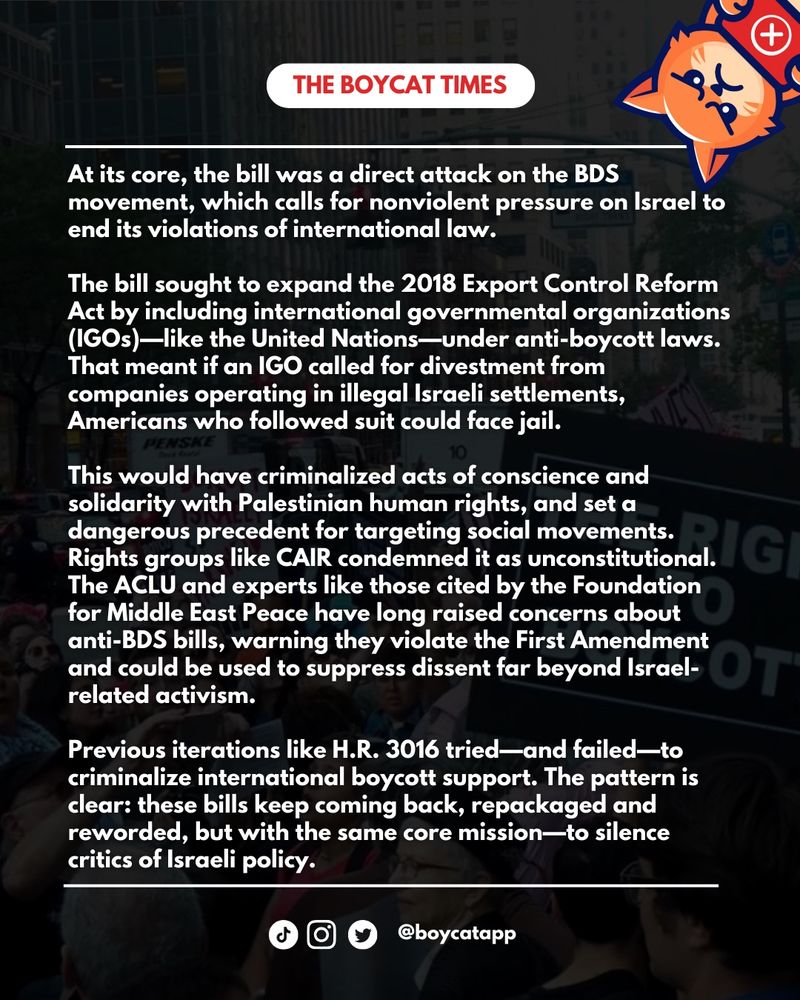 THE BOYCAT TIMES

At its core, the bill was a direct attack on the BDS movement, which calls for nonviolent pressure on Israel to end its violations of international law.

The bill sought to expand the 2018 Export Control Reform Act by including international governmental organizations (IGOs)—like the United Nations—under anti-boycott laws. That meant if an IGO called for divestment from companies operating in illegal Israeli settlements, Americans who followed suit could face jail.

This would have criminalized acts of conscience and solidarity with Palestinian human rights, and set a dangerous precedent for targeting social movements. Rights groups like CAIR condemned it as unconstitutional. The ACLU and experts like those cited by the Foundation for Middle East Peace have long raised concerns about anti-BDS bills, warning they violate the First Amendment and could be used to suppress dissent far beyond Israel-related activism.

Previous iterations like H.R. 3016 tried—and failed—to criminalize international boycott support. The pattern is clear: these bills keep coming back, repackaged and reworded, but with the same core mission—to silence critics of Israeli policy.

@boycatapp